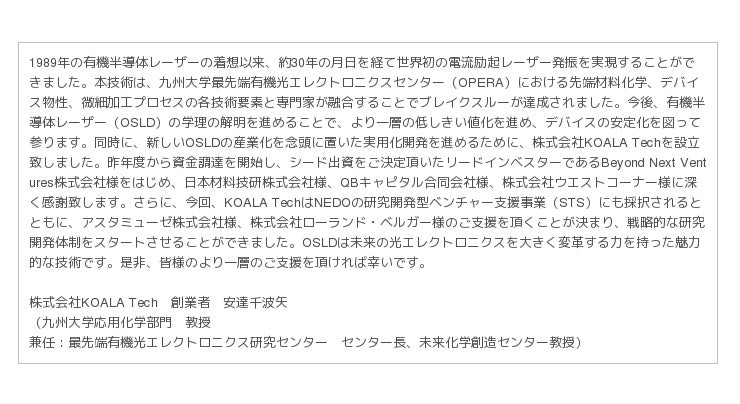 1989年の有機半導体レーザーの着想以来、約30年の月日を経て世界初の電流励起レーザー発振を実現することができました。本技術は、九州大学最先端有機光エレクトロニクスセンター（OPERA）における先端材料化学、デバイス物性、微細加工プロセスの各技術要素と専門家が融合することでブレイクスルーが達成されました。今後、有機半導体レーザー（OSLD）の学理の解明を進めることで、より一層の低しきい値化を進め、デバイスの安定化を図って参ります。同時に、新しいOSLDの産業化を念頭に置いた実用化開発を進めるために、株式会社KOALA Techを設立致しました。昨年度から資金調達を開始し、シード出資をご決定頂いたリードインベスターであるBeyond Next Ventures株式会社様をはじめ、日本材料技研株式会社様、QBキャピタル合同会社様、株式会社ウエストコーナー様に深く感謝致します。さらに、今回、KOALA TechはNEDOの研究開発型ベンチャー支援事業（STS）にも採択されるとともに、アスタミューゼ株式会社様、株式会社ローランド・ベルガー様のご支援を頂くことが決まり、戦略的な研究開発体制をスタートさせることができました。OSLDは未来の光エレクトロニクスを大きく変革する力を持った魅力的な技術です。是非、皆様のより一層のご支援を頂ければ幸いです。

株式会社KOALA Tech　創業者　安達千波矢
（九州大学応用化学部門　教授
兼任：最先端有機光エレクトロニクス研究センター　センター長、未来化学創造センター教授）